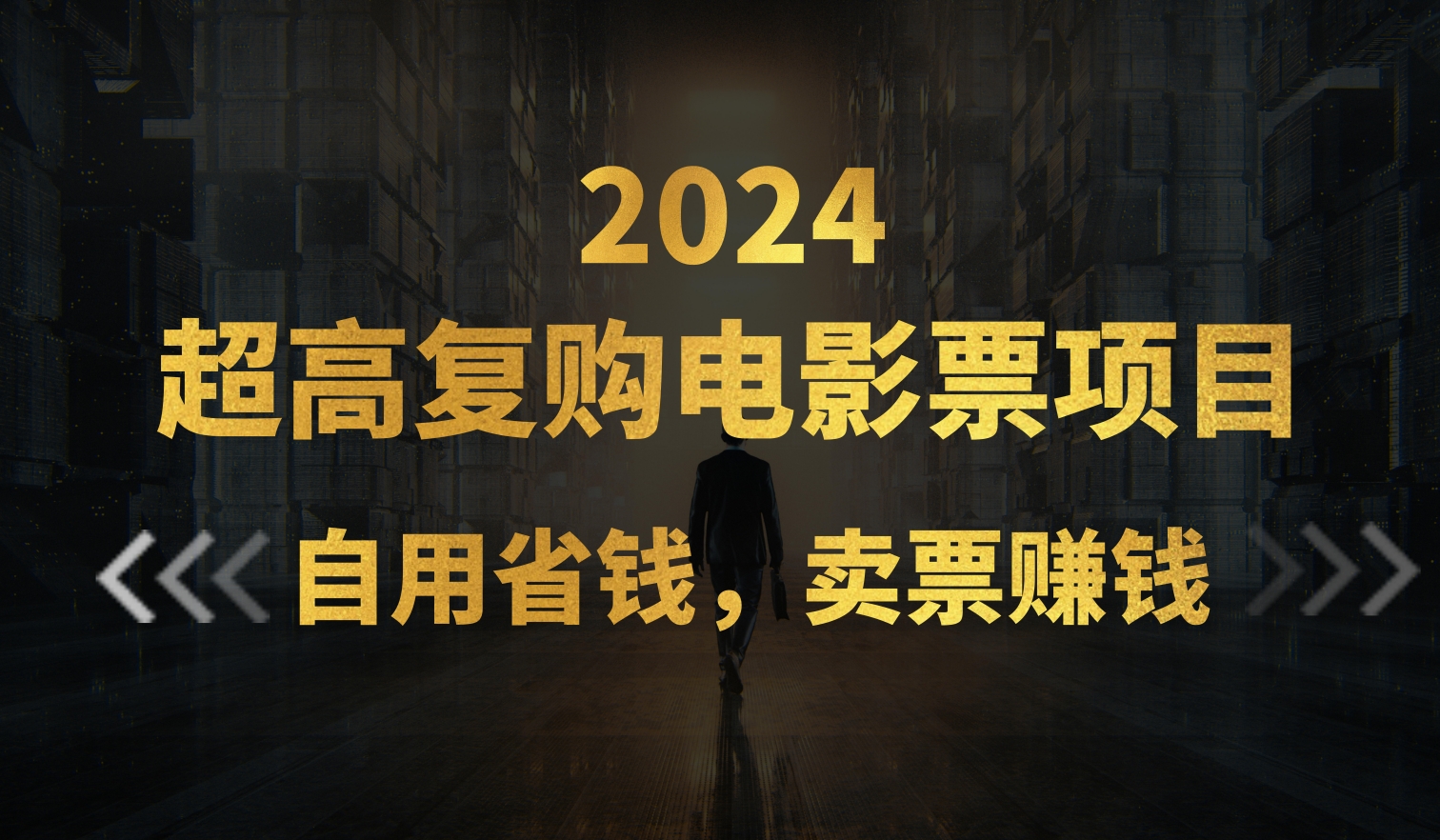 2024
超高复购电影票项目

自用省钱，卖票赚钱